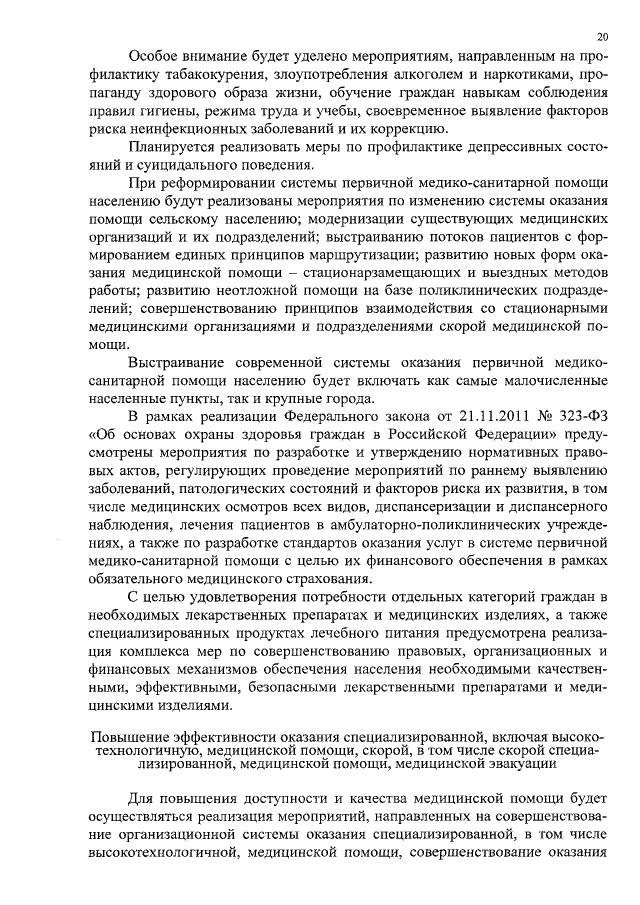 20

Особое внимание будет уделено мероприятиям, направленным на профилактику табакокурения, злоупотребления алкоголем и наркотиками, пропаганду здорового образа жизни, обучение граждан навыкам соблюдения правил гигиены, режима труда и учебы, своевременное выявление факторов риска неинфекционных заболеваний и их коррекцию.

Планируется реализовать меры по профилактике депрессивных состояний и суицидального поведения.

При реформировании системы первичной медико-санитарной помощи населению будут реализованы мероприятия по изменению системы оказания помощи сельскому населению; модернизации существующих медицинских организаций и их подразделений; выстраиванию потоков пациентов с формированием единых принципов маршрутизации; развитию новых форм оказания медицинской помощи – стационарзамещающих и выездных методов работы; развитию неотложной помощи на базе поликлинических подразделений; совершенствованию принципов взаимодействия со стационарными медицинскими организациями и подразделениями скорой медицинской помощи.

Выстраивание современной системы оказания первичной медико-санитарной помощи населению будет включать как самые малочисленные населенные пункты, так и крупные города.

В рамках реализации Федерального закона от 21.11.2011 № 323-ФЗ «Об основах охраны здоровья граждан в Российской Федерации» предусмотрены мероприятия по разработке и утверждению нормативных правовых актов, регулирующих проведение мероприятий по раннему выявлению заболеваний, патологических состояний и факторов риска их развития, в том числе медицинских осмотров всех видов, диспансеризации и диспансерного наблюдения, лечения пациентов в амбулаторно-поликлинических учреждениях, а также по разработке стандартов оказания услуг в системе первичной медико-санитарной помощи с целью их финансового обеспечения в рамках обязательного медицинского страхования.

С целью удовлетворения потребности отдельных категорий граждан в необходимых лекарственных препаратах и медицинских изделиях, а также специализированных продуктах лечебного питания предусмотрена реализация комплекса мер по совершенствованию правовых, организационных и финансовых механизмов обеспечения населения необходимыми качественными, эффективными, безопасными лекарственными препаратами и медицинскими изделиями.

Повышение эффективности оказания специализированной, включая высокотехнологичную, медицинской помощи, скорой, в том числе скорой специализированной, медицинской помощи, медицинской эвакуации

Для повышения доступности и качества медицинской помощи будет осуществляться реализация мероприятий, направленных на совершенствование организационной системы оказания специализированной, в том числе высокотехнологичной, медицинской помощи, совершенствование оказания